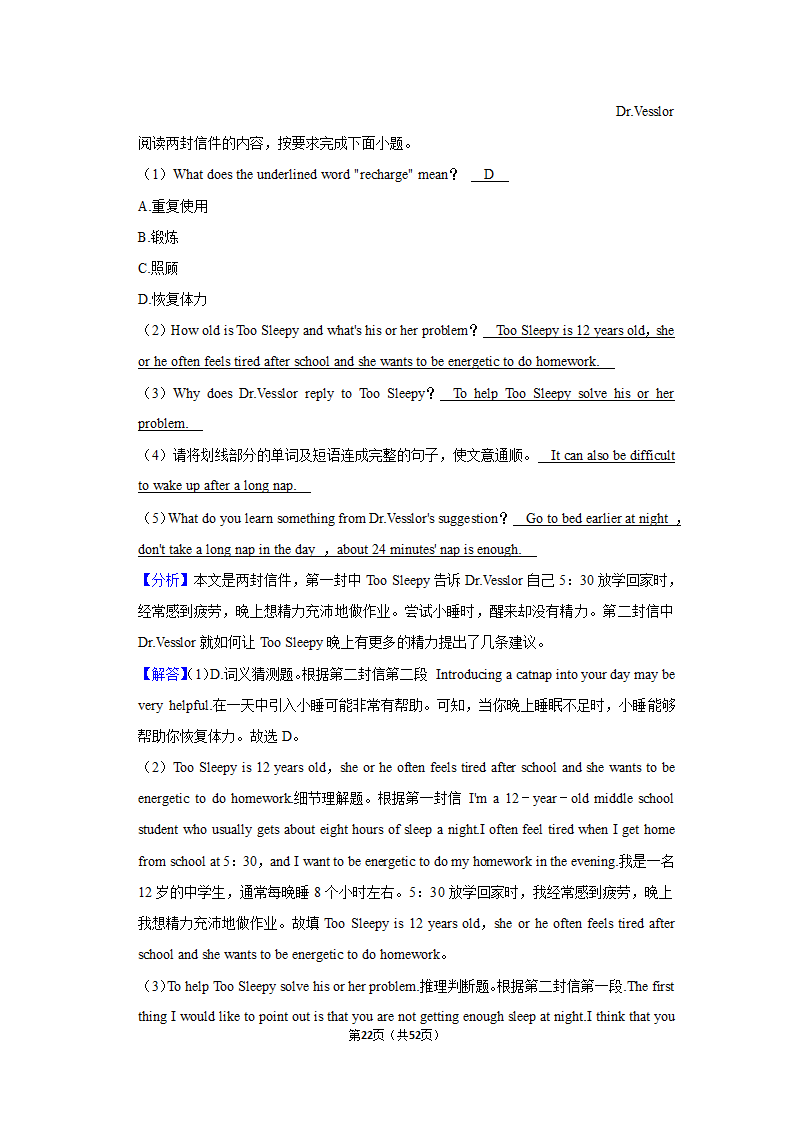 Dr.Vesslor

阅读两封信件的内容，按要求完成下面小题。

（1）What does the underlined word "recharge" mean？ D

A.重复使用

B.锻炼

C.照顾

D.恢复体力

（2）How old is Too Sleepy and what's his or her problem？ Too Sleepy is 12 years old，she or he often feels tired after school and she wants to be energetic to do homework.

（3）Why does Dr.Vesslor reply to Too Sleepy？ To help Too Sleepy solve his or her problem.

（4）请将划线部分的单词及短语连成完整的句子，使文意通顺。 It can also be difficult to wake up after a long nap.

（5）What do you learn something from Dr.Vesslor's suggestion？ Go to bed earlier at night ，don't take a long nap in the day ，about 24 minutes' nap is enough.

【分析】本文是两封信件，第一封中 Too Sleepy 告诉 Dr.Vesslor 自己 5：30 放学回家时，经常感到疲劳，晚上想精力充沛地做作业。尝试小睡时，醒来却没有精力。第二封信中 Dr.Vesslor 就如何让 Too Sleepy 晚上有更多的精力提出了几条建议。

【解答】(1)D.词义猜测题。根据第二封信第二段 Introducing a catnap into your day may be very helpful.在一天中引入小睡可能非常有帮助。可知，当你晚上睡眠不足时，小睡能够帮助你恢复体力。故选 D。

（2）Too Sleepy is 12 years old，she or he often feels tired after school and she wants to be energetic to do homework.细节理解题。根据第一封信 I'm a 12﹣year﹣old middle school student who usually gets about eight hours of sleep a night.I often feel tired when I get home from school at 5：30，and I want to be energetic to do my homework in the evening.我是一名 12 岁的中学生，通常每晚睡 8 个小时左右。5：30 放学回家时，我经常感到疲劳，晚上我想精力充沛地做作业。故填 Too Sleepy is 12 years old，she or he often feels tired after school and she wants to be energetic to do homework。

（3)To help Too Sleepy solve his or her problem.推理判断题。根据第二封信第一段.The first thing I would like to point out is that you are not getting enough sleep at night.I think that you

第22页（共52页）